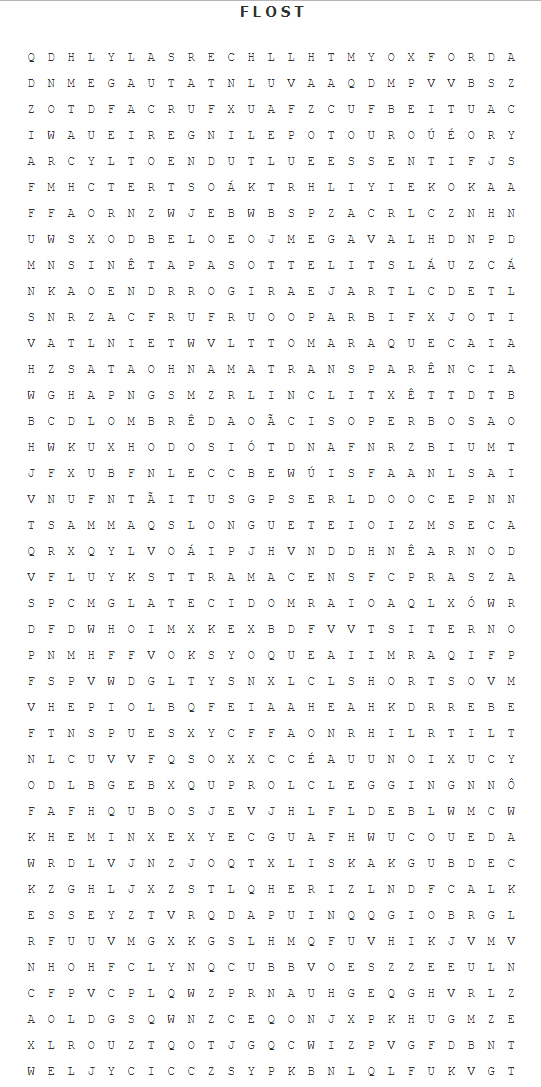 FLOST

Q D H L Y L A S R E C H L L H T M Y O X F O R D A
D N M E G A U T A T N L U V A A Q D M P V V B S Z
Z O T D F A C R U F X U A F Z C U F B E I T U A C
I W A U E I R E G N I L E P O T O U R O Ú É O R Y
A R C Y L T O E N D U T L U E E S S E N T I F J S
F M H C T E R T S O Á K T R H L I Y I E K O K A A
F F A O R N Z W J E B W B S P Z A C R L C Z N H N
U W S X O D B E L O E O J M E G A V A L H D N P D
M N S I N Ê T A P A S O T T E L I T S L Á U Z C Á
N K A O E N D R R O G I R A E J A R T L C D E T L
S N R Z A C F R U F R U O O P A R B I F X J O T I
V A T L N I E T W V L T T O M A R A Q U E C A I A
H Z S A T A O H N A M A T R A N S P A R Ê N C I A
W G H A P N G S M Z R L I N C L I T X Ê T T D T B
B C D L O M B R Ê D A O Ã C I S O P E R B O S A O
H W K U X H O D O S I Ó T D N A F N R Z B I U M T
J F X U B F N L E C C B E W Ú I S F A A N L S A I
V N U F N T Ã I T U S G P S E R L D O O C E P N N
T S A M M A Q S L O N G U E T E I O I Z M S E C A
Q R X Q Y L V O Á I P J H V N D D H N Ê A R N O D
V F L U Y K S T T R A M A C E N S F C P R A S Z A
S P C M G L A T E C I D O M R A I O A Q L X Ó W R
D F D W H O I M X K E X B D F V V T S I T E R N O
P N M H F F V O K S Y O Q U E A I I M R A Q I F P
F S P V W D G L T Y S N X L C L S H O R T S O V M
V H E P I O L B Q F E I A A H E A H K D R R E B E
F T N S P U E S X Y C F F A O N R H I L R T I L T
N L C U V V F Q S O X X C C É A U U N O I X U C Y
O D L B G E B X Q U P R O L C L E G G I N G N N Ô
F A F H Q U B O S J E V J H L F L D E B L W M C W
K H E M I N X E X Y E C G U A F H W U C O U E D A
W R D L V J N Z J O Q T X L I S K A K G U B D E C
K Z G H L J X Z S T L Q H E R I Z L N D F C A L K
E S S E Y Z T V R Q D A P U I N Q Q G I O B R G L
R F U U V M G X K G S L H M Q F U V H I K J V M V
N H O H F C L Y N Q C U B B V O E S Z Z E E U L N
C F P V C P L Q W Z P R N A U H G E Q G H V R L Z
A O L D G S Q W N Z C E Q O N J X P K H U G M Z E
X L R O U Z T Q O T J G Q C W I Z P V G F D B N T
W E L J Y C I C C Z S Y P K B N L Q L F U K V G T